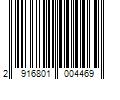 2 916801 004469